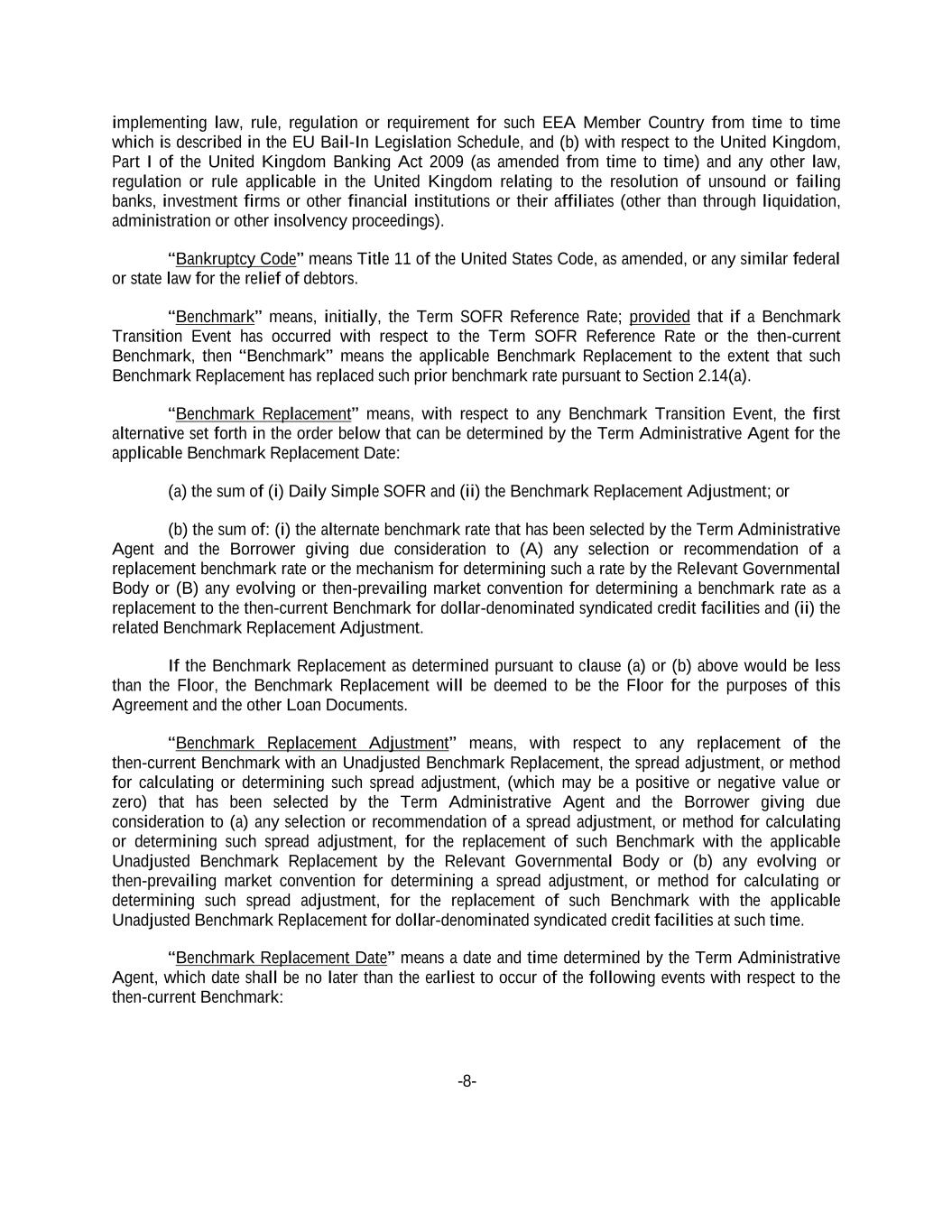 implementing law, rule, regulation or requirement for such EEA Member Country from time to time which is described in the EU Bail-In Legislation Schedule, and (b) with respect to the United Kingdom, Part I of the United Kingdom Banking Act 2009 (as amended from time to time) and any other law, regulation or rule applicable in the United Kingdom relating to the resolution of unsound or failing banks, investment firms or other financial institutions or their affiliates (other than through liquidation, administration or other insolvency proceedings).

“Bankruptcy Code” means Title 11 of the United States Code, as amended, or any similar federal or state law for the relief of debtors.

“Benchmark” means, initially, the Term SOFR Reference Rate; provided that if a Benchmark Transition Event has occurred with respect to the Term SOFR Reference Rate or the then-current Benchmark, then “Benchmark” means the applicable Benchmark Replacement to the extent that such Benchmark Replacement has replaced such prior benchmark rate pursuant to Section 2.14(a).

“Benchmark Replacement” means, with respect to any Benchmark Transition Event, the first alternative set forth in the order below that can be determined by the Term Administrative Agent for the applicable Benchmark Replacement Date:

(a) the sum of (i) Daily Simple SOFR and (ii) the Benchmark Replacement Adjustment; or

(b) the sum of: (i) the alternate benchmark rate that has been selected by the Term Administrative Agent and the Borrower giving due consideration to (A) any selection or recommendation of a replacement benchmark rate or the mechanism for determining such a rate by the Relevant Governmental Body or (B) any evolving or then-prevailing market convention for determining a benchmark rate as a replacement to the then-current Benchmark for dollar-denominated syndicated credit facilities and (ii) the related Benchmark Replacement Adjustment.

If the Benchmark Replacement as determined pursuant to clause (a) or (b) above would be less than the Floor, the Benchmark Replacement will be deemed to be the Floor for the purposes of this Agreement and the other Loan Documents.

“Benchmark Replacement Adjustment” means, with respect to any replacement of the then-current Benchmark with an Unadjusted Benchmark Replacement, the spread adjustment, or method for calculating or determining such spread adjustment, (which may be a positive or negative value or zero) that has been selected by the Term Administrative Agent and the Borrower giving due consideration to (a) any selection or recommendation of a spread adjustment, or method for calculating or determining such spread adjustment, for the replacement of such Benchmark with the applicable Unadjusted Benchmark Replacement by the Relevant Governmental Body or (b) any evolving or then-prevailing market convention for determining a spread adjustment, or method for calculating or determining such spread adjustment, for the replacement of such Benchmark with the applicable Unadjusted Benchmark Replacement for dollar-denominated syndicated credit facilities at such time.

“Benchmark Replacement Date” means a date and time determined by the Term Administrative Agent, which date shall be no later than the earliest to occur of the following events with respect to the then-current Benchmark:

-8-